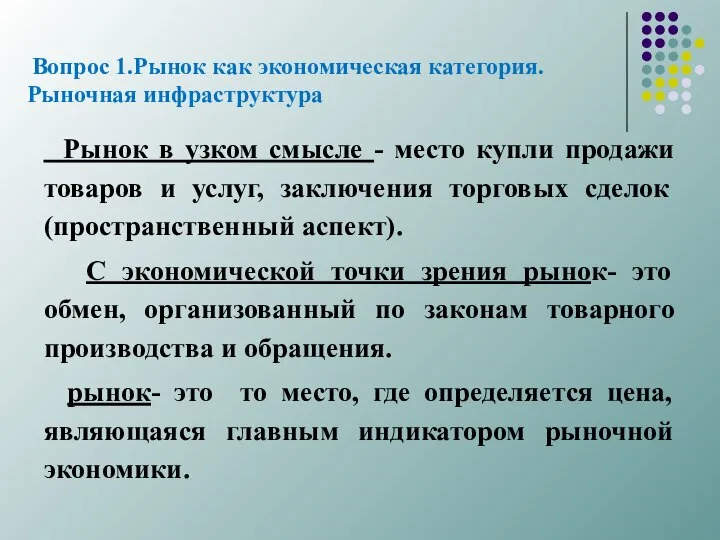 Вопрос 1.Рынок как экономическая категория. Рыночная инфраструктура

Рынок в узком смысле - место купли продажи товаров и услуг, заключения торговых сделок (пространственный аспект).

С экономической точки зрения рынок- это обмен, организованный по законам товарного производства и обращения.

рынок- это то место, где определяется цена, являющаяся главным индикатором рыночной экономики.